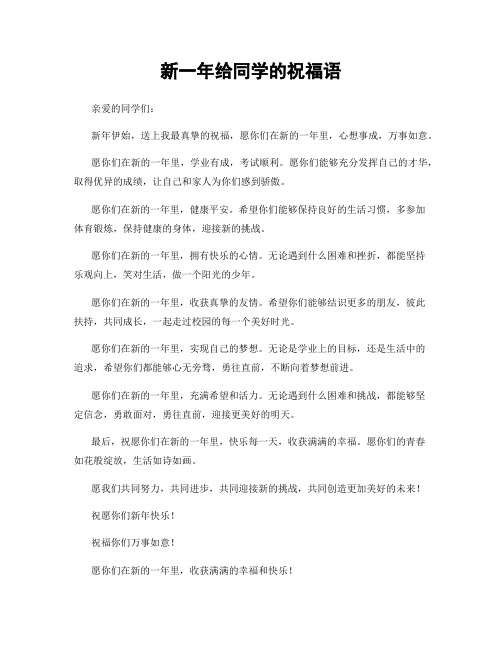 新一年给同学的祝福语

亲爱的同学们：

新年伊始，送上我最真挚的祝福，愿你们在新的一年里，心想事成，万事如意。

愿你们在新的一年里，学业有成，考试顺利。愿你们能够充分发挥自己的才华，取得优异的成绩，让自己和家人为你们感到骄傲。

愿你们在新的一年里，健康平安。希望你们能够保持良好的生活习惯，多参加体育锻炼，保持健康的身体，迎接新的挑战。

愿你们在新的一年里，拥有快乐的心情。无论遇到什么困难和挫折，都能坚持乐观向上，笑对生活，做一个阳光的少年。

愿你们在新的一年里，收获真挚的友情。希望你们能够结识更多的朋友，彼此扶持，共同成长，一起走过校园的每一个美好时光。

愿你们在新的一年里，实现自己的梦想。无论是学业上的目标，还是生活中的追求，希望你们都能够心无旁骛，勇往直前，不断向着梦想前进。

愿你们在新的一年里，充满希望和活力。无论遇到什么困难和挑战，都能够坚定信念，勇敢面对，勇往直前，迎接更美好的明天。

最后，祝愿你们在新的一年里，快乐每一天，收获满满的幸福。愿你们的青春如花般绽放，生活如诗如画。

愿我们共同努力，共同进步，共同迎接新的挑战，共同创造更加美好的未来！

祝愿你们新年快乐！

祝福你们万事如意！

愿你们在新的一年里，收获满满的幸福和快乐！